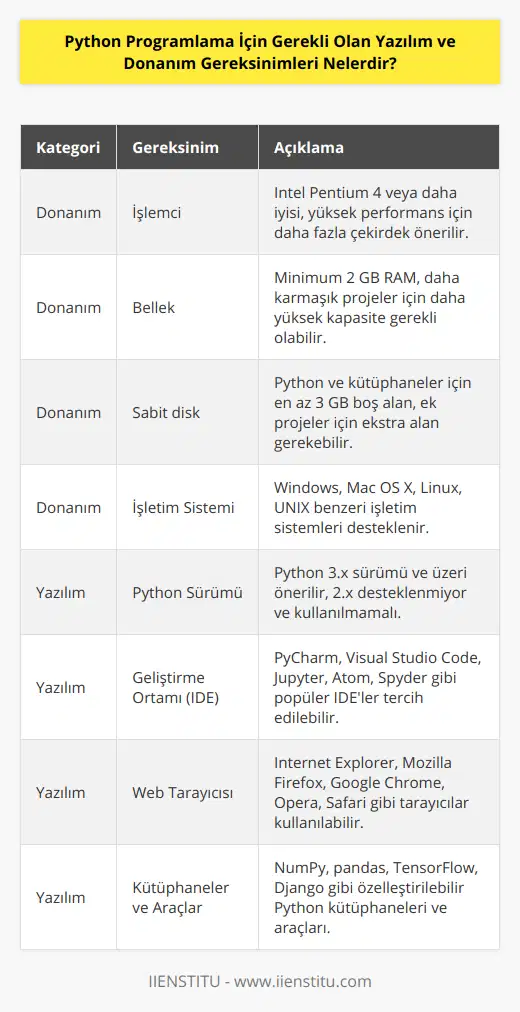 Python Programlama İçin Gerekli Olan Yazılım ve Donanım Gereksinimleri Nelerdir?

| Kategori | Gereksinim | Açıklama |
|---|---|---|
| Donanım | İşlemci | Intel Pentium 4 veya daha iyisi, yüksek performans için daha fazla çekirdek önerilir. |
| Donanım | Bellek | Minimum 2 GB RAM, daha karmaşık projeler için daha yüksek kapasite gerekli olabilir. |
| Donanım | Sabit disk | Python ve kütüphaneler için en az 3 GB boş alan, ek projeler için ekstra alan gerekebilir. |
| Donanım | İşletim Sistemi | Windows, Mac OS X, Linux, UNIX benzeri işletim sistemleri desteklenir. |
| Yazılım | Python Sürümü | Python 3.x sürümü ve üzeri önerilir, 2.x desteklenmiyor ve kullanılmamalı. |
| Yazılım | Geliştirme Ortamı (IDE) | PyCharm, Visual Studio Code, Jupyter, Atom, Spyder gibi popüler IDE'ler tercih edilebilir. |
| Yazılım | Web Tarayıcısı | Internet Explorer, Mozilla Firefox, Google Chrome, Opera, Safari gibi tarayıcılar kullanılabilir. |
| Yazılım | Kütüphaneler ve Araçlar | NumPy, pandas, TensorFlow, Django gibi özelleştirilebilir Python kütüphaneleri ve araçları. |

IIENSTITU - www.iienstitu.com